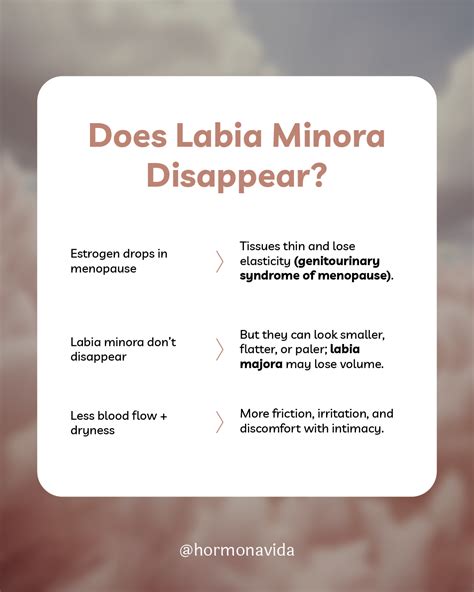 Does Labia Minora Disappear?

Estrogen drops in menopause

Tissues thin and lose elasticity (genitourinary syndrome of menopause).

Labia minora don't disappear

But they can look smaller, flatter, or paler; labia majora may lose volume.

Less blood flow + dryness

More friction, irritation, and discomfort with intimacy.

@hormonavida